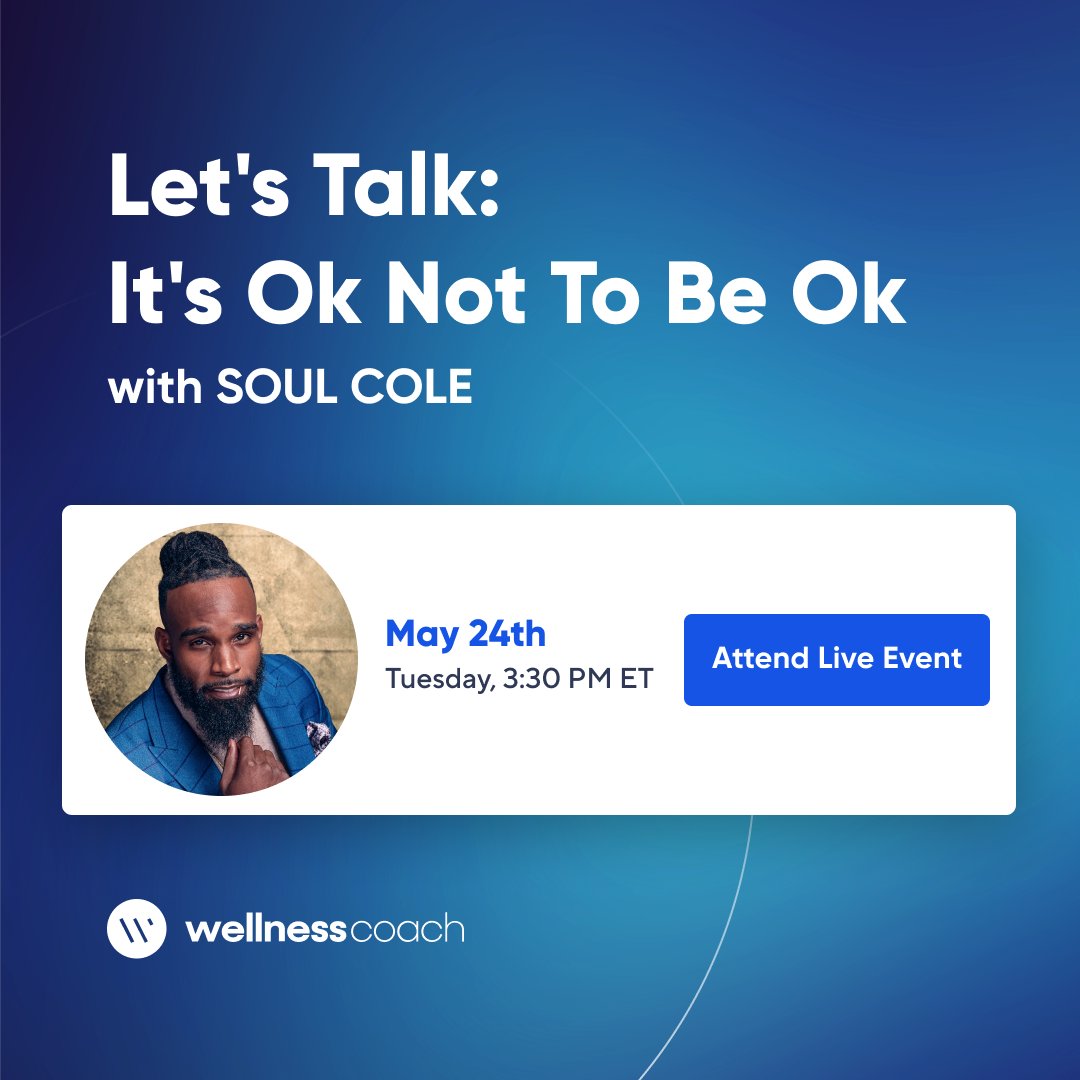 Let's Talk:
It's Ok Not To Be Ok

with SOUL COLE

May 24th
Tuesday, 3:30 PM ET

Attend Live Event

wellnesscoach